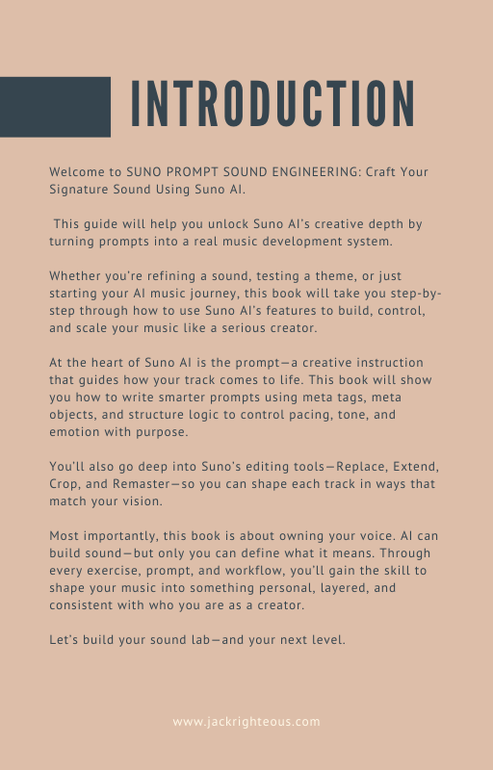 INTRODUCTION

Welcome to SUNO PROMPT SOUND ENGINEERING: Craft Your Signature Sound Using Suno AI.

This guide will help you unlock Suno AI's creative depth by turning prompts into a real music development system.

Whether you're refining a sound, testing a theme, or just starting your AI music journey, this book will take you step-by-step through how to use Suno AI's features to build, control, and scale your music like a serious creator.

At the heart of Suno AI is the prompt—a creative instruction that guides how your track comes to life. This book will show you how to write smarter prompts using meta tags, meta objects, and structure logic to control pacing, tone, and emotion with purpose.

You'll also go deep into Suno's editing tools—Replace, Extend, Crop, and Remaster—so you can shape each track in ways that match your vision.

Most importantly, this book is about owning your voice. AI can build sound—but only you can define what it means. Through every exercise, prompt, and workflow, you'll gain the skill to shape your music into something personal, layered, and consistent with who you are as a creator.

Let's build your sound lab—and your next level.

www.jackrighteous.com